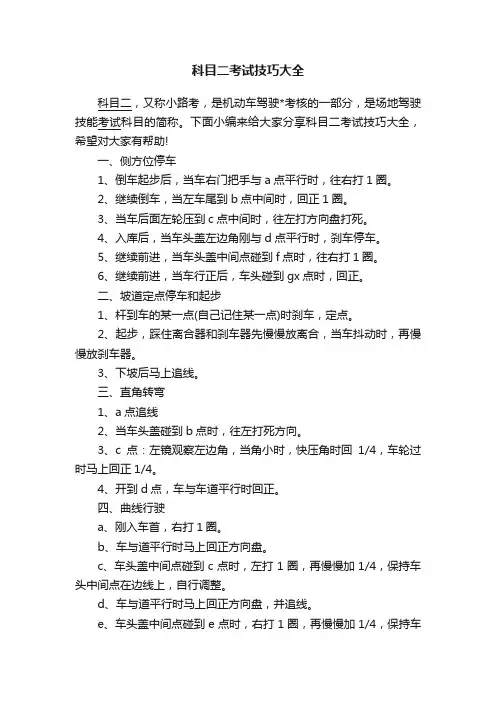 科目二考试技巧大全

科目二，又称小路考，是机动车驾驶*考核的一部分，是场地驾驶技能考试科目的简称。下面小编来给大家分享科目二考试技巧大全，希望对大家有帮助!

一、侧方位停车

1、倒车起步后，当车右门把手与 a 点平行时，往右打 1 圈。

2、继续倒车，当左车尾到 b 点中间时，回正 1 圈。

3、当车后面左轮压到 c 点中间时，往左打方向盘打死。

4、入库后，当车头盖左边角刚与 d 点平行时，刹车停车。

5、继续前进，当车头盖中间点碰到 f 点时，往右打 1 圈。

6、继续前进，当车行正后，车头碰到 gx 点时，回正。

二、坡道定点停车和起步

1、杆到车的某一点(自己记住某一点)时刹车，定点。

2、起步，踩住离合器和刹车器先慢慢放离合，当车抖动时，再慢慢放刹车器。

3、下坡后马上追线。

三、直角转弯

1、a 点追线

2、当车头盖碰到 b 点时，往左打死方向。

3、c 点：左镜观察左边角，当角小时，快压角时回 1/4，车轮过时马上回正 1/4。

4、开到 d 点，车与车道平行时回正。

四、曲线行驶

a、刚入车首，右打 1 圈。

b、车与道平行时马上回正方向盘。

c、车头盖中间点碰到 c 点时，左打 1 圈，再慢慢加 1/4，保持车头中间点在边线上，自行调整。

d、车与道平行时马上回正方向盘，并追线。

e、车头盖中间点碰到 e 点时，右打 1 圈，再慢慢加 1/4，保持车